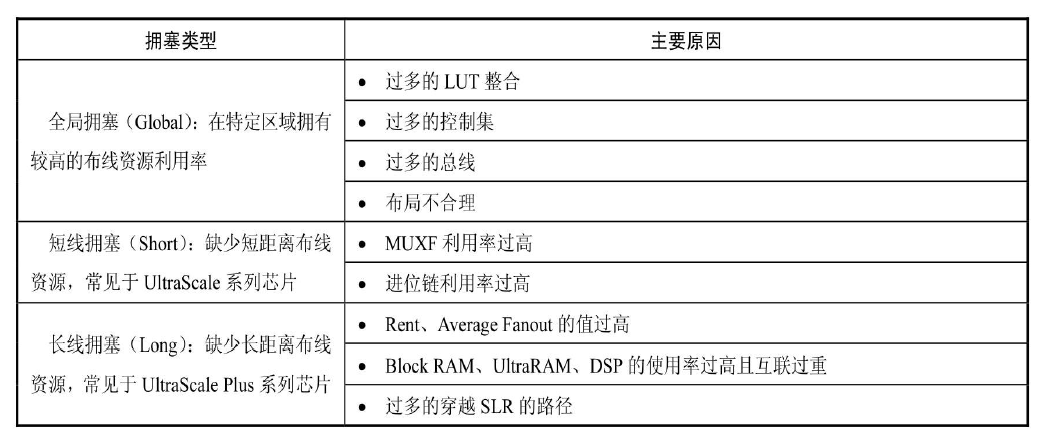 | 拥塞类型 | 主要原因 |
|---|---|
| 全局拥塞（Global）：在特定区域拥有较高的布线资源利用率 | • 过多的LUT整合 |
| | • 过多的控制集 |
| | • 过多的总线 |
| | • 布局不合理 |
| 短线拥塞（Short）：缺少短距离布线资源，常见于UltraScale系列芯片 | • MUXF利用率过高 |
| | • 进位链利用率过高 |
| 长线拥塞（Long）：缺少长距离布线资源，常见于UltraScale Plus系列芯片 | • Rent、Average Fanout的值过高 |
| | • Block RAM、UltraRAM、DSP的使用率过高且互联过重 |
| | • 过多的穿越SLR的路径 |